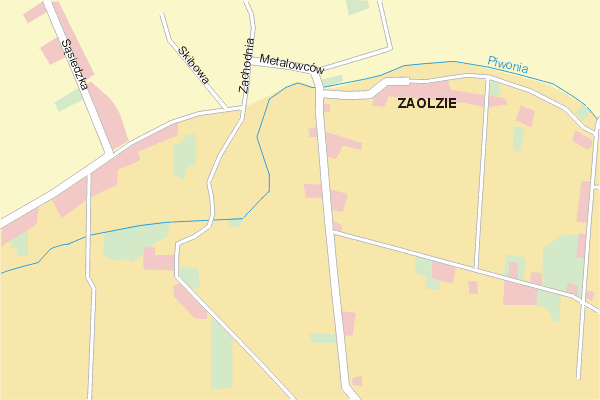 Sąsiedzka

Skibowa

Zachodnia

Metalowców

Piwonia

ZAOLZIE